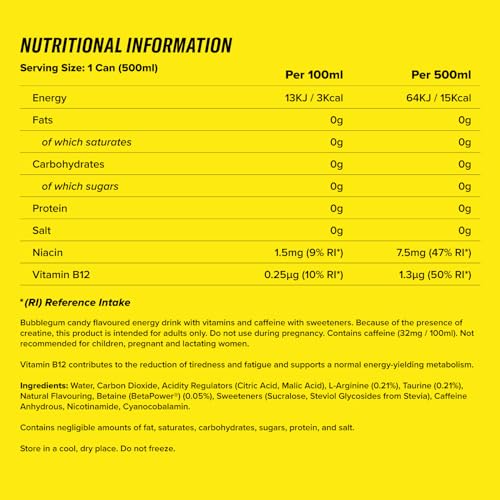 NUTRITIONAL INFORMATION

| Serving Size: 1 Can (500ml) | Per 100ml | Per 500ml |
|---|---|---|
| Energy | 13KJ / 3Kcal | 64KJ / 15Kcal |
| Fats | 0g | 0g |
| of which saturates | 0g | 0g |
| Carbohydrates | 0g | 0g |
| of which sugars | 0g | 0g |
| Protein | 0g | 0g |
| Salt | 0g | 0g |
| Niacin | 1.5mg (9% RI*) | 7.5mg (47% RI*) |
| Vitamin B12 | 0.25µg (10% RI*) | 1.3µg (50% RI*) |

*(RI) Reference Intake

Bubblegum candy flavoured energy drink with vitamins and caffeine with sweeteners. Because of the presence of creatine, this product is intended for adults only. Do not use during pregnancy. Contains caffeine (32mg / 100ml). Not recommended for children, pregnant and lactating women.

Vitamin B12 contributes to the reduction of tiredness and fatigue and supports a normal energy-yielding metabolism.

Ingredients: Water, Carbon Dioxide, Acidity Regulators (Citric Acid, Malic Acid), L-Arginine (0.21%), Taurine (0.21%), Natural Flavouring, Betaine (BetaPower®) (0.05%), Sweeteners (Sucralose, Steviol Glycosides from Stevia), Caffeine Anhydrous, Nicotinamide, Cyanocobalamin.

Contains negligible amounts of fat, saturates, carbohydrates, sugars, protein, and salt.

Store in a cool, dry place. Do not freeze.